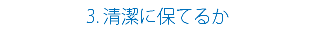 3. 清潔に保てるか